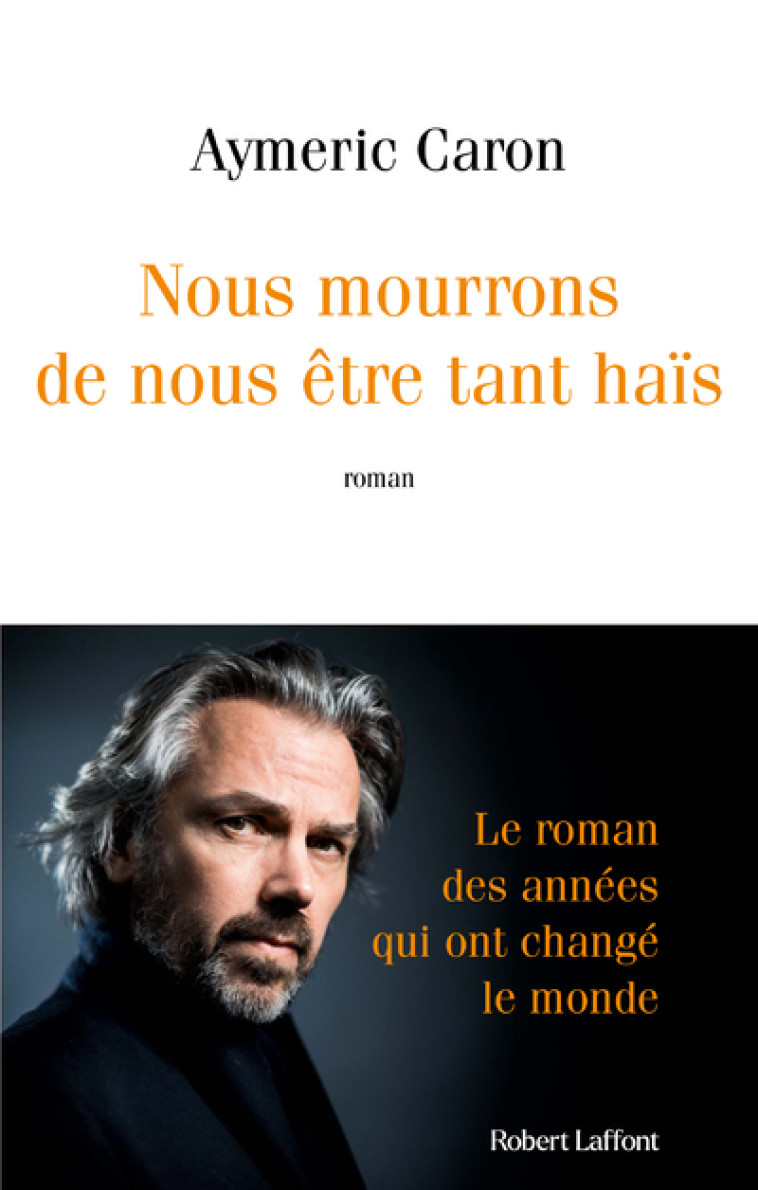 Aymeric Caron

Nous mourrons de nous être tant haïs

roman

Le roman des années qui ont changé le monde

Robert Laffont